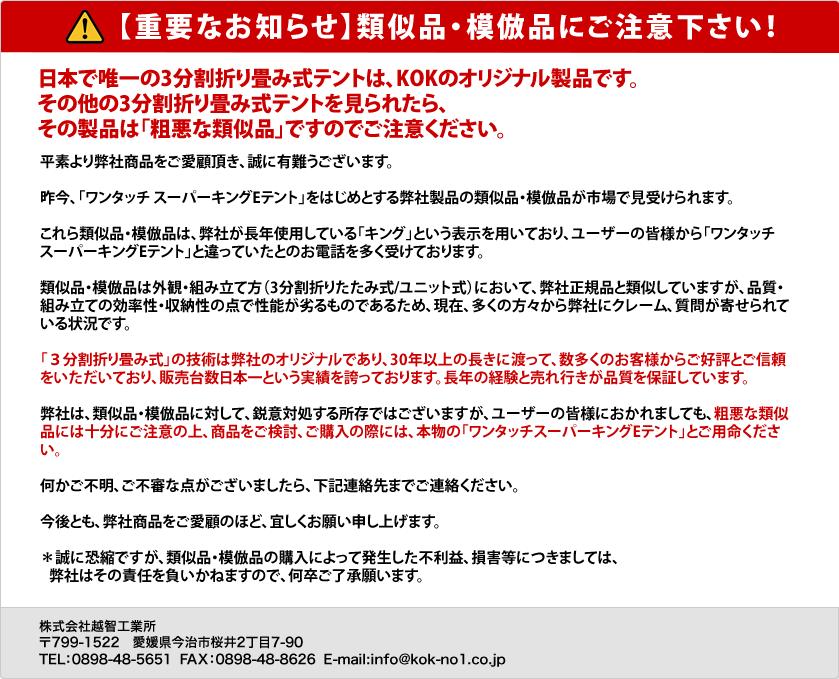 【重要なお知らせ】類似品・模倣品にご注意下さい！

日本で唯一の3分割折り畳み式テントは、KOKのオリジナル製品です。
その他の3分割折り畳み式テントを見られたら、
その製品は「粗悪な類似品」ですのでご注意ください。

平素より弊社商品をご愛顧頂き、誠に有難うございます。

昨今、「ワンタッチ スーパーキングEテント」をはじめとする弊社製品の類似品・模倣品が市場で見受けられます。

これら類似品・模倣品は、弊社が長年使用している「キング」という表示を用いており、ユーザーの皆様から「ワンタッチスーパーキングEテント」と違っていたとのお電話を多く受けております。

類似品・模倣品は外観・組み立て方（3分割折りたたみ式/ユニット式）において、弊社正規品と類似していますが、品質・組み立ての効率性・収納性の点で性能が劣るものであるため、現在、多くの方々から弊社にクレーム、質問が寄せられている状況です。

「３分割折り畳み式」の技術は弊社のオリジナルであり、30年以上の長きに渡って、数多くのお客様からご好評とご信頼をいただいており、販売台数日本一という実績を誇っております。長年の経験と売れ行きが品質を保証しています。

弊社は、類似品・模倣品に対して、鋭意対処する所存ではございますが、ユーザーの皆様におかれましても、粗悪な類似品には十分にご注意の上、商品をご検討、ご購入の際には、本物の「ワンタッチスーパーキングEテント」とご用命ください。

何かご不明、ご不審な点がございましたら、下記連絡先までご連絡ください。

今後とも、弊社商品をご愛顧のほど、宜しくお願い申し上げます。

＊誠に恐縮ですが、類似品・模倣品の購入によって発生した不利益、損害等につきましては、
弊社はその責任を負いかねますので、何卒ご了承願います。

株式会社越智工業所
〒799-1522　愛媛県今治市桜井2丁目7-90
TEL：0898-48-5651　FAX：0898-48-8626　E-mail:info@kok-no1.co.jp